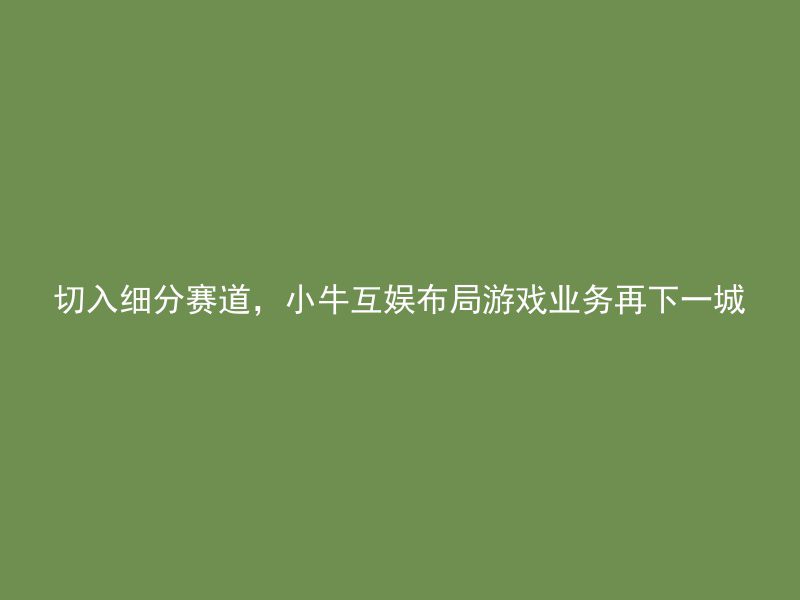 切入细分赛道，小牛互娱布局游戏业务再下一城